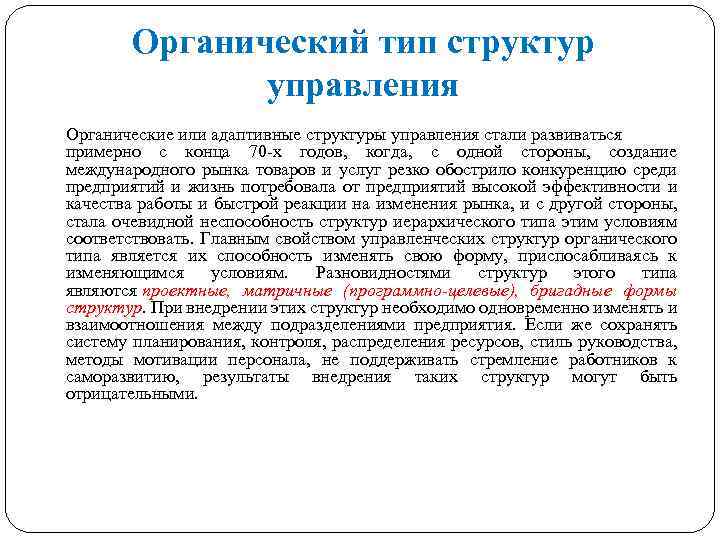 Органический тип структур управления

Органические или адаптивные структуры управления стали развиваться примерно с конца 70-х годов, когда, с одной стороны, создание международного рынка товаров и услуг резко обострило конкуренцию среди предприятий и жизнь потребовала от предприятий высокой эффективности и качества работы и быстрой реакции на изменения рынка, и с другой стороны, стала очевидной неспособность структур иерархического типа этим условиям соответствовать. Главным свойством управленческих структур органического типа является их способность изменять свою форму, приспосабливаясь к изменяющимся условиям. Разновидностями структур этого типа являются проектные, матричные (программно-целевые), бригадные формы структур. При внедрении этих структур необходимо одновременно изменять и взаимоотношения между подразделениями предприятия. Если же сохранять систему планирования, контроля, распределения ресурсов, стиль руководства, методы мотивации персонала, не поддерживать стремление работников к саморазвитию, результаты внедрения таких структур могут быть отрицательными.